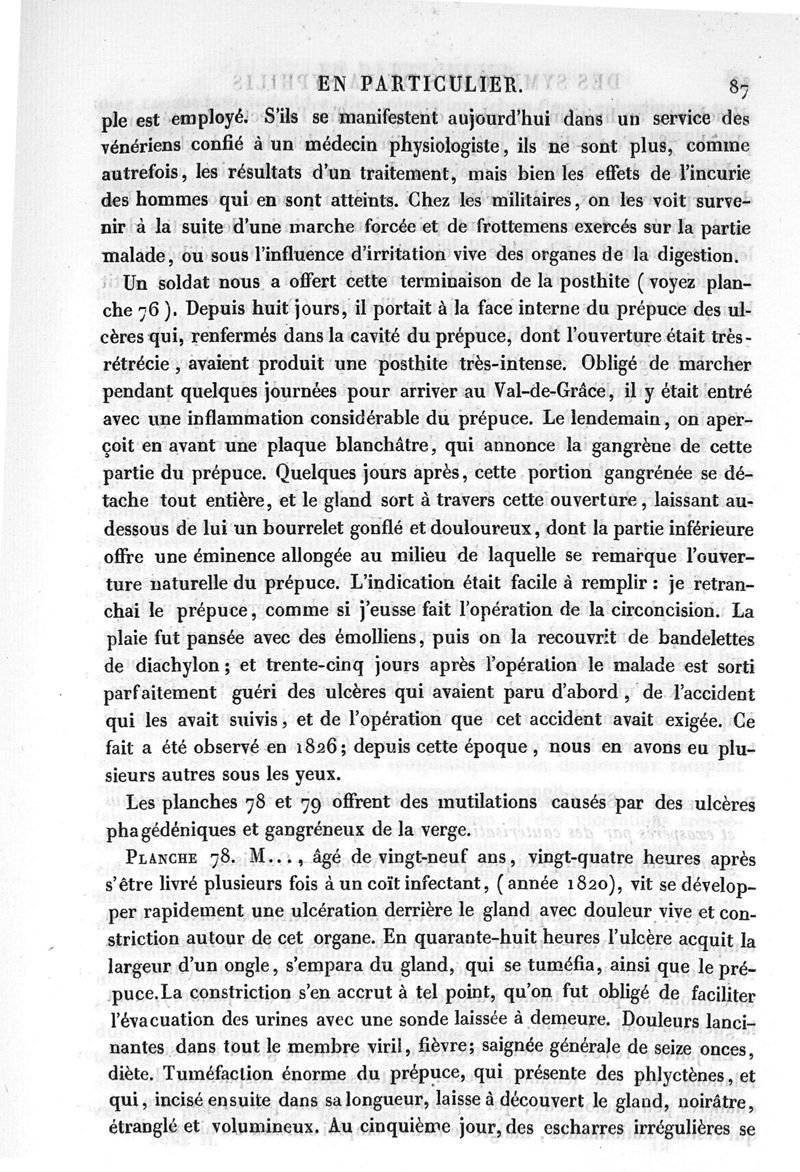 EN PARTICULIER. 87

ple est employé. S'ils se manifestent aujourd'hui dans un service des vénériens confié à un médecin physiologiste, ils ne sont plus, comme autrefois, les résultats d'un traitement, mais bien les effets de l'incurie des hommes qui en sont atteints. Chez les militaires, on les voit survenir à la suite d'une marche forcée et de frottemens exercés sur la partie malade, ou sous l'influence d'irritation vive des organes de la digestion.

Un soldat nous a offert cette terminaison de la posthite (voyez planche 76). Depuis huit jours, il portait à la face interne du prépuce des ulcères qui, renfermés dans la cavité du prépuce, dont l'ouverture était très-rétrécie, avaient produit une posthite très-intense. Obligé de marcher pendant quelques journées pour arriver au Val-de-Grâce, il y était entré avec une inflammation considérable du prépuce. Le lendemain, on aperçoit en avant une plaque blanchâtre, qui annonce la gangrène de cette partie du prépuce. Quelques jours après, cette portion gangrénée se détache tout entière, et le gland sort à travers cette ouverture, laissant au-dessous de lui un bourrelet gonflé et douloureux, dont la partie inférieure offre une éminence allongée au milieu de laquelle se remarque l'ouverture naturelle du prépuce. L'indication était facile à remplir : je retranchai le prépuce, comme si j'eusse fait l'opération de la circoncision. La plaie fut pansée avec des émolliens, puis on la recouvrit de bandelettes de diachylon ; et trente-cinq jours après l'opération le malade est sorti parfaitement guéri des ulcères qui avaient paru d'abord, de l'accident qui les avait suivis, et de l'opération que cet accident avait exigée. Ce fait a été observé en 1826; depuis cette époque, nous en avons eu plusieurs autres sous les yeux.

Les planches 78 et 79 offrent des mutilations causés par des ulcères phagédéniques et gangréneux de la verge.

PLANCHE 78. M..., âgé de vingt-neuf ans, vingt-quatre heures après s'être livré plusieurs fois à un coït infectant, (année 1820), vit se développer rapidement une ulcération derrière le gland avec douleur vive et constriction autour de cet organe. En quarante-huit heures l'ulcère acquit la largeur d'un ongle, s'empara du gland, qui se tuméfia, ainsi que le prépuce. La constriction s'en accrut à tel point, qu'on fut obligé de faciliter l'évacuation des urines avec une sonde laissée à demeure. Douleurs lancinantes dans tout le membre viril, fièvre; saignée générale de seize onces, diète. Tuméfaction énorme du prépuce, qui présente des phlyctènes, et qui, incisé ensuite dans sa longueur, laisse à découvert le gland, noirâtre, étranglé et volumineux. Au cinquième jour, des escharres irrégulières se